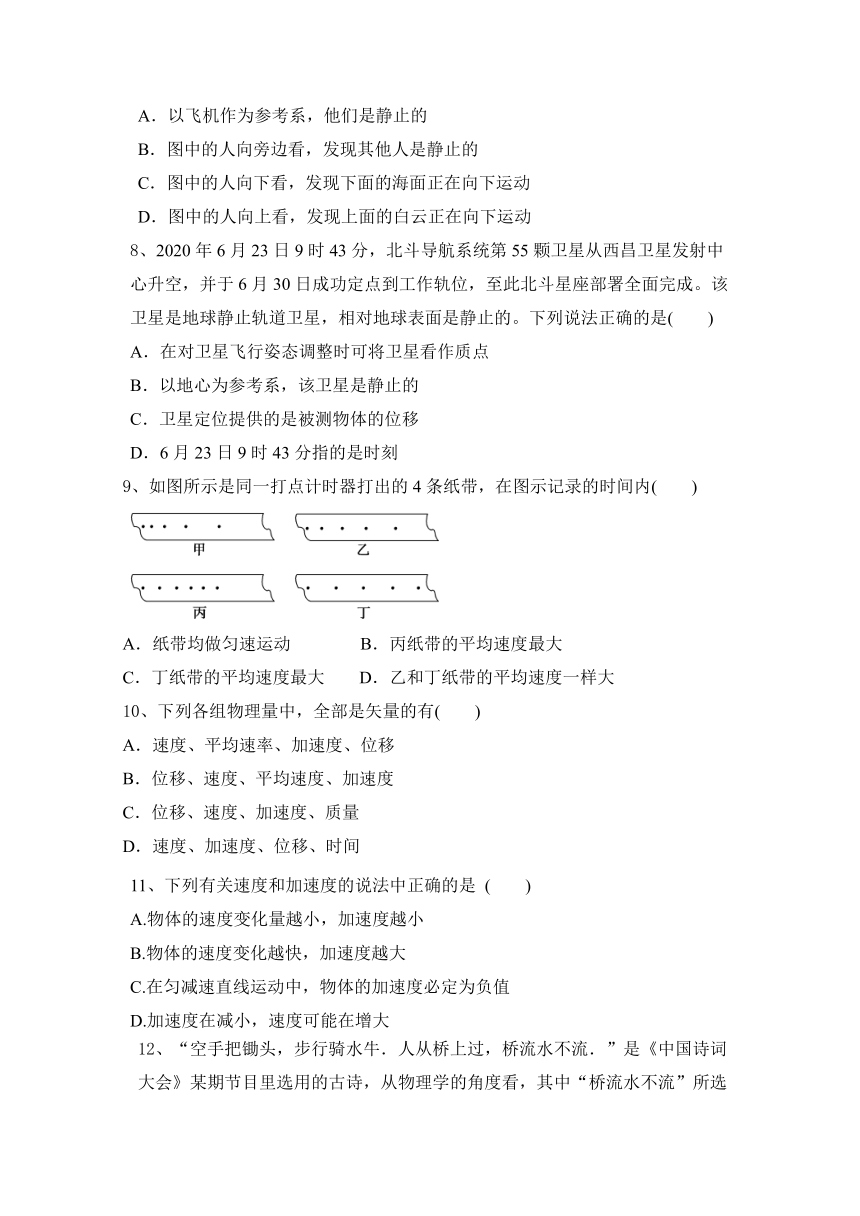 A．以飞机作为参考系，他们是静止的
B．图中的人向旁边看，发现其他人是静止的
C．图中的人向下看，发现下面的海面正在向下运动
D．图中的人向上看，发现上面的白云正在向下运动

8、2020 年 6 月 23 日 9 时 43 分，北斗导航系统第 55 颗卫星从西昌卫星发射中心升空，并于 6 月 30 日成功定点到工作轨位，至此北斗星座部署全面完成。该卫星是地球静止轨道卫星，相对地球表面是静止的。下列说法正确的是(　　)
A．在对卫星飞行姿态调整时可将卫星看作质点
B．以地心为参考系，该卫星是静止的
C．卫星定位提供的是被测物体的位移
D．6 月 23 日 9 时 43 分指的是时刻

9、如图所示是同一打点计时器打出的 4 条纸带，在图示记录的时间内(　　)

甲

乙

丙

丁

A．纸带均做匀速运动　　　B．丙纸带的平均速度最大
C．丁纸带的平均速度最大　　D．乙和丁纸带的平均速度一样大

10、下列各组物理量中，全部是矢量的有(　　)
A．速度、平均速率、加速度、位移
B．位移、速度、平均速度、加速度
C．位移、速度、加速度、质量
D．速度、加速度、位移、时间

11、下列有关速度和加速度的说法中正确的是 (　　)
A.物体的速度变化量越小，加速度越小
B.物体的速度变化越快，加速度越大
C.在匀减速直线运动中，物体的加速度必定为负值
D.加速度在减小，速度可能在增大

12、“空手把锄头，步行骑水牛．人从桥上过，桥流水不流．”是《中国诗词大会》某期节目里选用的古诗，从物理学的角度看，其中“桥流水不流”所选